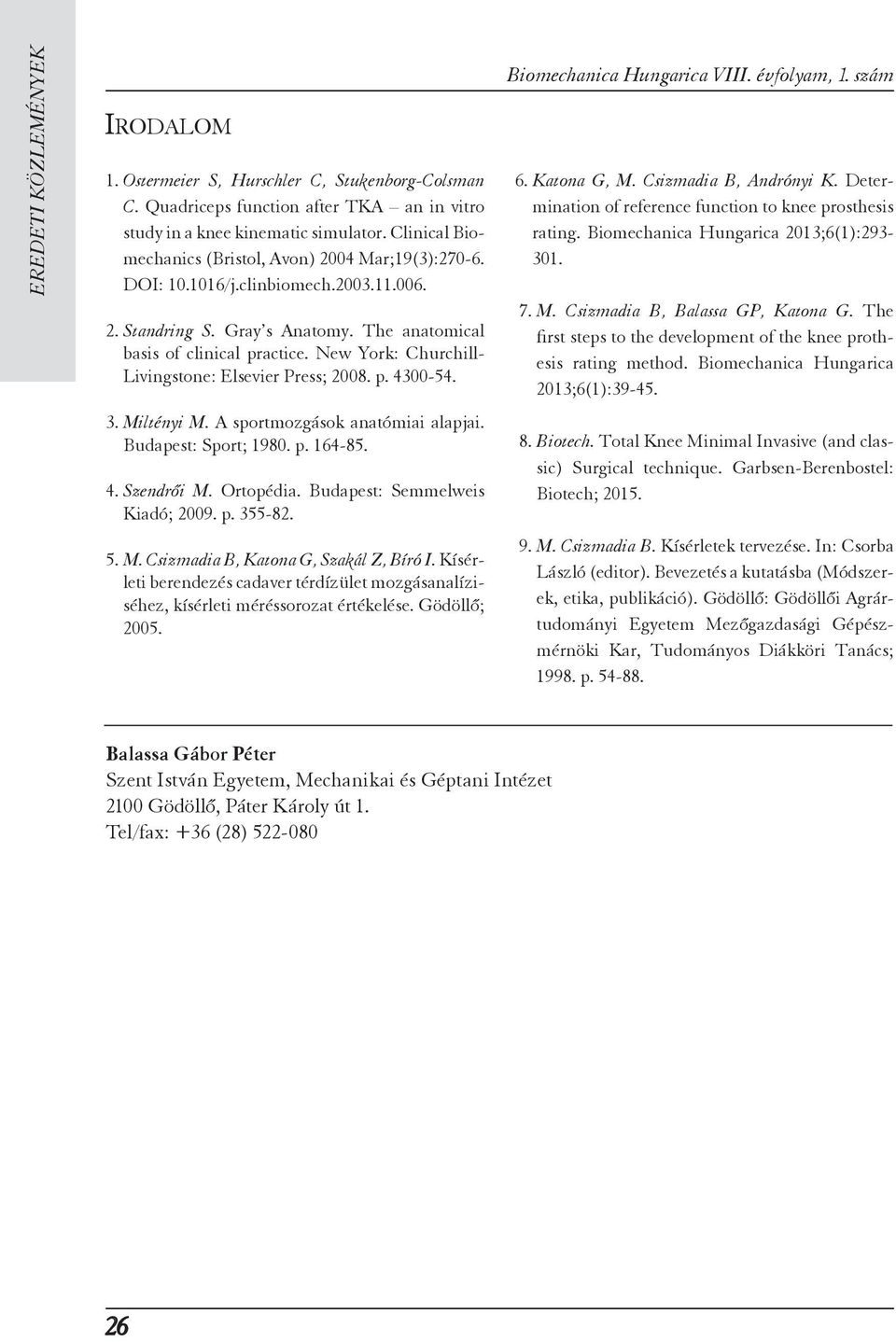 EREDETI KÖZLEMÉNYEK

Biomechanica Hungarica VIII. évfolyam, 1. szám

IRODALOM

1. Ostermeier S, Hurschler C, Stukenborg-Colsman C. Quadriceps function after TKA – an in vitro study in a knee kinematic simulator. Clinical Biomechanics (Bristol, Avon) 2004 Mar;19(3):270-6. DOI: 10.1016/j.clinbiomech.2003.11.006.

2. Standring S. Gray's Anatomy. The anatomical basis of clinical practice. New York: Churchill-Livingstone: Elsevier Press; 2008. p. 4300-54.

3. Miltényi M. A sportmozgások anatómiai alapjai. Budapest: Sport; 1980. p. 164-85.

4. Szendrői M. Ortopédia. Budapest: Semmelweis Kiadó; 2009. p. 355-82.

5. M. Csizmadia B, Katona G, Szakál Z, Bíró I. Kísérleti berendezés cadaver térdízület mozgásanalíziséhez, kísérleti méréssorozat értékelése. Gödöllő; 2005.

6. Katona G, M. Csizmadia B, Andrónyi K. Determination of reference function to knee prosthesis rating. Biomechanica Hungarica 2013;6(1):293-301.

7. M. Csizmadia B, Balassa GP, Katona G. The first steps to the development of the knee prothesis rating method. Biomechanica Hungarica 2013;6(1):39-45.

8. Biotech. Total Knee Minimal Invasive (and classic) Surgical technique. Garbsen-Berenbostel: Biotech; 2015.

9. M. Csizmadia B. Kísérletek tervezése. In: Csorba László (editor). Bevezetés a kutatásba (Módszerek, etika, publikáció). Gödöllő: Gödöllői Agrártudományi Egyetem Mezőgazdasági Gépészmérnöki Kar, Tudományos Diákköri Tanács; 1998. p. 54-88.

Balassa Gábor Péter
Szent István Egyetem, Mechanikai és Géptani Intézet
2100 Gödöllő, Páter Károly út 1.
Tel/fax: +36 (28) 522-080

26